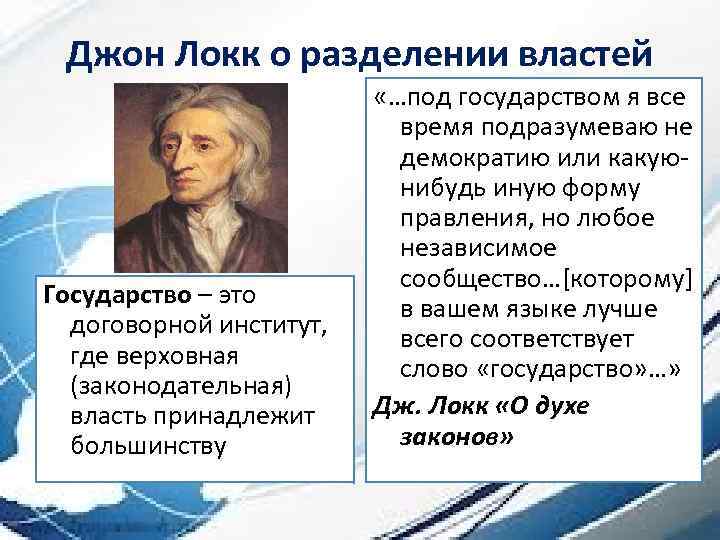 Джон Локк о разделении властей

Государство – это договорной институт, где верховная (законодательная) власть принадлежит большинству

«…под государством я все время подразумеваю не демократию или какую-нибудь иную форму правления, но любое независимое сообщество…[которому] в вашем языке лучше всего соответствует слово «государство»…»

Дж. Локк «О духе законов»